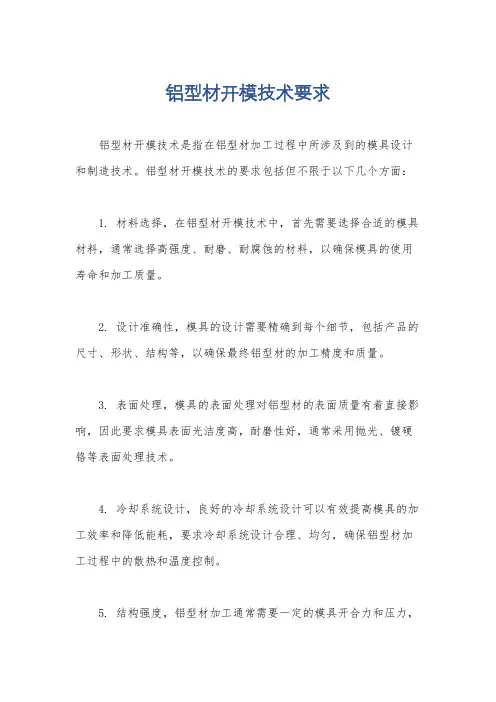 铝型材开模技术要求

铝型材开模技术是指在铝型材加工过程中所涉及到的模具设计和制造技术。铝型材开模技术的要求包括但不限于以下几个方面：

1. 材料选择，在铝型材开模技术中，首先需要选择合适的模具材料，通常选择高强度、耐磨、耐腐蚀的材料，以确保模具的使用寿命和加工质量。

2. 设计准确性，模具的设计需要精确到每个细节，包括产品的尺寸、形状、结构等，以确保最终铝型材的加工精度和质量。

3. 表面处理，模具的表面处理对铝型材的表面质量有着直接影响，因此要求模具表面光洁度高，耐磨性好，通常采用抛光、镀硬铬等表面处理技术。

4. 冷却系统设计，良好的冷却系统设计可以有效提高模具的加工效率和降低能耗，要求冷却系统设计合理、均匀，确保铝型材加工过程中的散热和温度控制。

5. 结构强度，铝型材加工通常需要一定的模具开合力和压力，